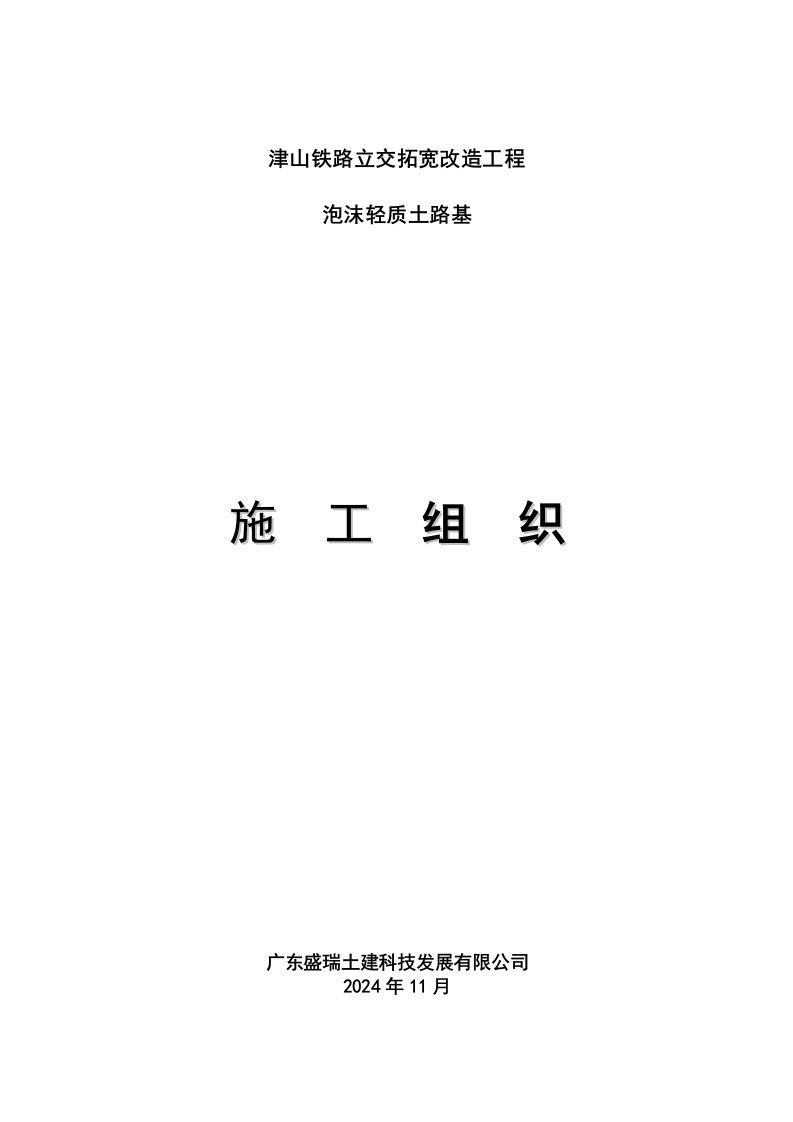 津山铁路立交拓宽改造工程

泡沫轻质土路基

施 工 组 织

广东盛瑞土建科技发展有限公司
2024 年 11 月